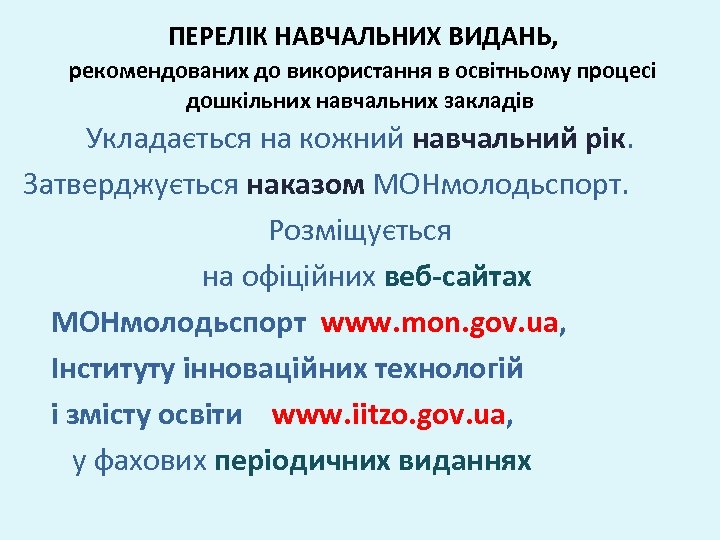 ПЕРЕЛІК НАВЧАЛЬНИХ ВИДАНЬ,
рекомендованих до використання в освітньому процесі дошкільних навчальних закладів

Укладається на кожний навчальний рік.

Затверджується наказом МОНмолодьспорт.

Розміщується

на офіційних веб-сайтах

МОНмолодьспорт www.mon.gov.ua,

Інституту інноваційних технологій

і змісту освіти www.iitzo.gov.ua,

у фахових періодичних виданнях